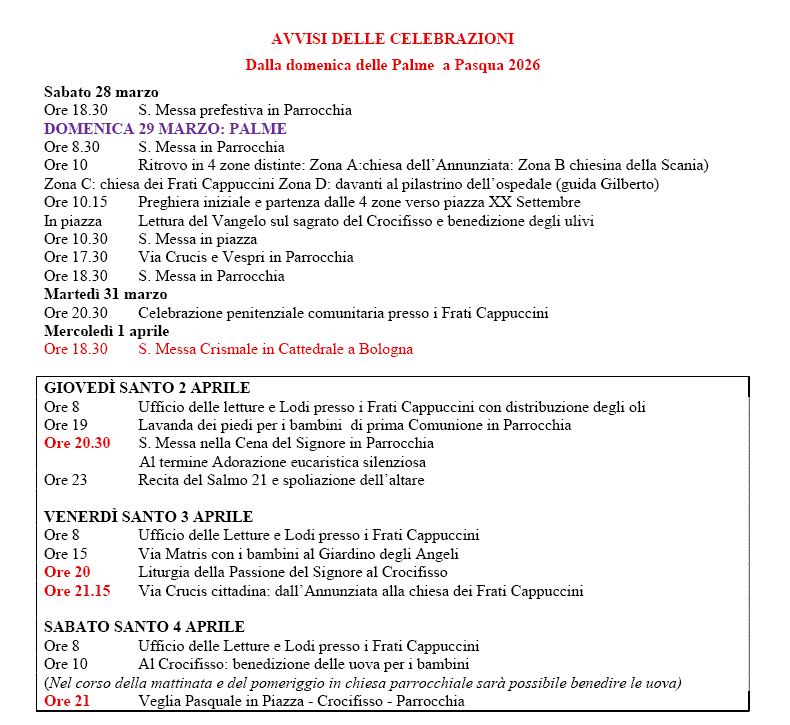 AVVISI DELLE CELEBRAZIONI

Dalla domenica delle Palme a Pasqua 2026

Sabato 28 marzo
Ore 18.30 S. Messa prefestiva in Parrocchia
DOMENICA 29 MARZO: PALME
Ore 8.30 S. Messa in Parrocchia
Ore 10 Ritrovo in 4 zone distinte: Zona A:chiesa dell'Annunziata: Zona B chiesina della Scania) Zona C: chiesa dei Frati Cappuccini Zona D: davanti al pilastrino dell'ospedale (guida Gilberto)
Ore 10.15 Preghiera iniziale e partenza dalle 4 zone verso piazza XX Settembre
In piazza Lettura del Vangelo sul sagrato del Crocifisso e benedizione degli ulivi
Ore 10.30 S. Messa in piazza
Ore 17.30 Via Crucis e Vespri in Parrocchia
Ore 18.30 S. Messa in Parrocchia
Martedì 31 marzo
Ore 20.30 Celebrazione penitenziale comunitaria presso i Frati Cappuccini
Mercoledì 1 aprile
Ore 18.30 S. Messa Crismale in Cattedrale a Bologna

GIOVEDÌ SANTO 2 APRILE
Ore 8 Ufficio delle letture e Lodi presso i Frati Cappuccini con distribuzione degli oli
Ore 19 Lavanda dei piedi per i bambini di prima Comunione in Parrocchia
Ore 20.30 S. Messa nella Cena del Signore in Parrocchia
Al termine Adorazione eucaristica silenziosa
Ore 23 Recita del Salmo 21 e spoliazione dell'altare

VENERDÌ SANTO 3 APRILE
Ore 8 Ufficio delle Letture e Lodi presso i Frati Cappuccini
Ore 15 Via Matris con i bambini al Giardino degli Angeli
Ore 20 Liturgia della Passione del Signore al Crocifisso
Ore 21.15 Via Crucis cittadina: dall'Annunziata alla chiesa dei Frati Cappuccini

SABATO SANTO 4 APRILE
Ore 8 Ufficio delle Letture e Lodi presso i Frati Cappuccini
Ore 10 Al Crocifisso: benedizione delle uova per i bambini
(Nel corso della mattinata e del pomeriggio in chiesa parrocchiale sarà possibile benedire le uova)
Ore 21 Veglia Pasquale in Piazza - Crocifisso - Parrocchia